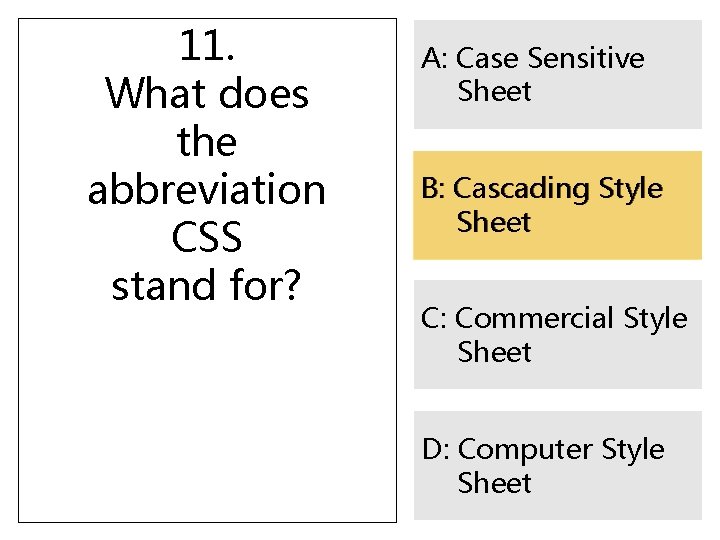 11.
What does the abbreviation CSS stand for?

A: Case Sensitive Sheet

B: Cascading Style Sheet

C: Commercial Style Sheet

D: Computer Style Sheet